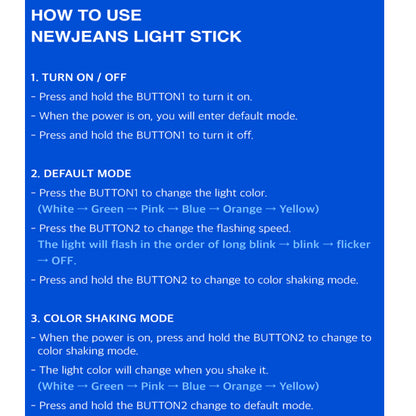 HOW TO USE
NEWJEANS LIGHT STICK

1. TURN ON / OFF
- Press and hold the BUTTON1 to turn it on.
- When the power is on, you will enter default mode.
- Press and hold the BUTTON1 to turn it off.

2. DEFAULT MODE
- Press the BUTTON1 to change the light color.
(White → Green → Pink → Blue → Orange → Yellow)
- Press the BUTTON2 to change the flashing speed.
The light will flash in the order of long blink → blink → flicker → OFF.
- Press and hold the BUTTON2 to change to color shaking mode.

3. COLOR SHAKING MODE
- When the power is on, press and hold the BUTTON2 to change to color shaking mode.
- The light color will change when you shake it.
(White → Green → Pink → Blue → Orange → Yellow)
- Press and hold the BUTTON2 change to default mode.